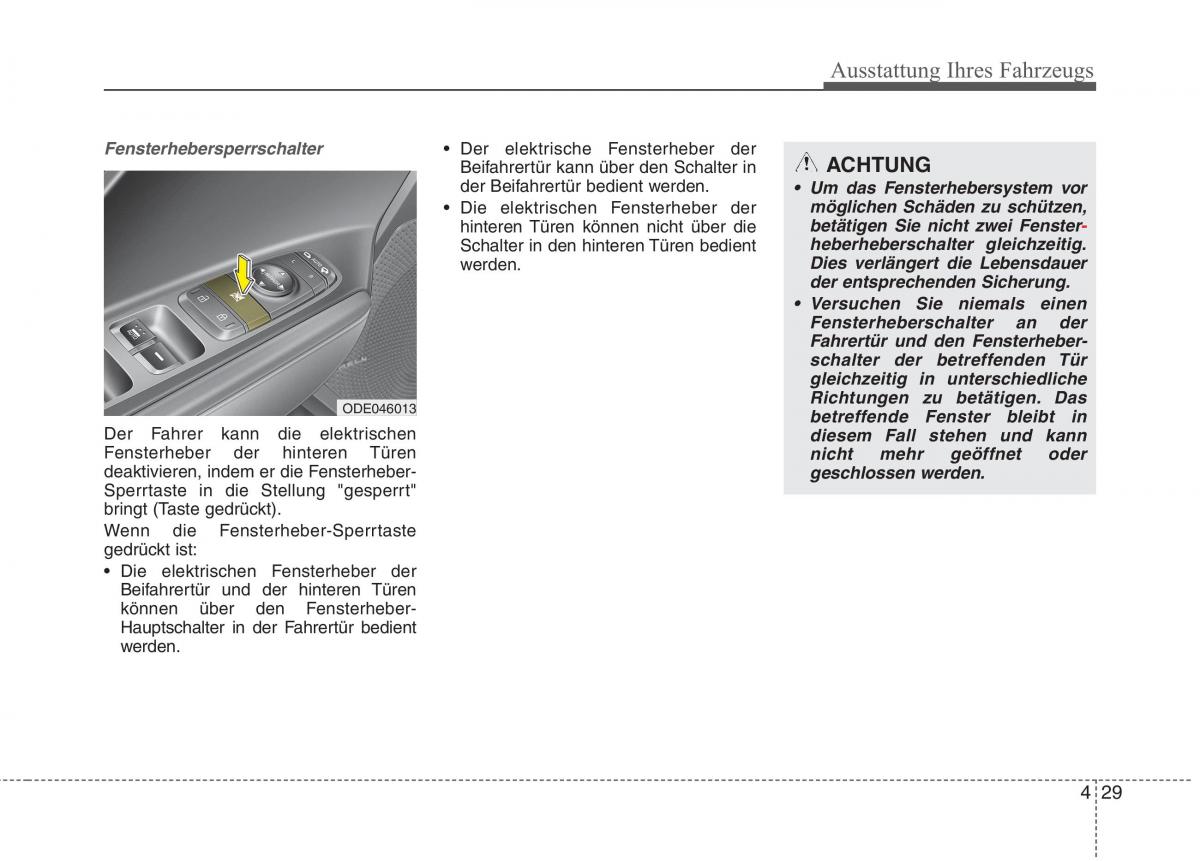 Ausstattung Ihres Fahrzeugs

Fensterhebersperrschalter

ODE046013

Der Fahrer kann die elektrischen Fensterheber der hinteren Türen deaktivieren, indem er die Fensterheber-Sperrtaste in die Stellung "gesperrt" bringt (Taste gedrückt).

Wenn die Fensterheber-Sperrtaste gedrückt ist:

• Die elektrischen Fensterheber der Beifahrertür und der hinteren Türen können über den Fensterheber-Hauptschalter in der Fahrertür bedient werden.

• Der elektrische Fensterheber der Beifahrertür kann über den Schalter in der Beifahrertür bedient werden.

• Die elektrischen Fensterheber der hinteren Türen können nicht über die Schalter in den hinteren Türen bedient werden.

ACHTUNG

• Um das Fensterhebersystem vor möglichen Schäden zu schützen, betätigen Sie nicht zwei Fensterheberheberschalter gleichzeitig. Dies verlängert die Lebensdauer der entsprechenden Sicherung.

• Versuchen Sie niemals einen Fensterheberschalter an der Fahrertür und den Fensterheberschalter der betreffenden Tür gleichzeitig in unterschiedliche Richtungen zu betätigen. Das betreffende Fenster bleibt in diesem Fall stehen und kann nicht mehr geöffnet oder geschlossen werden.

4 29